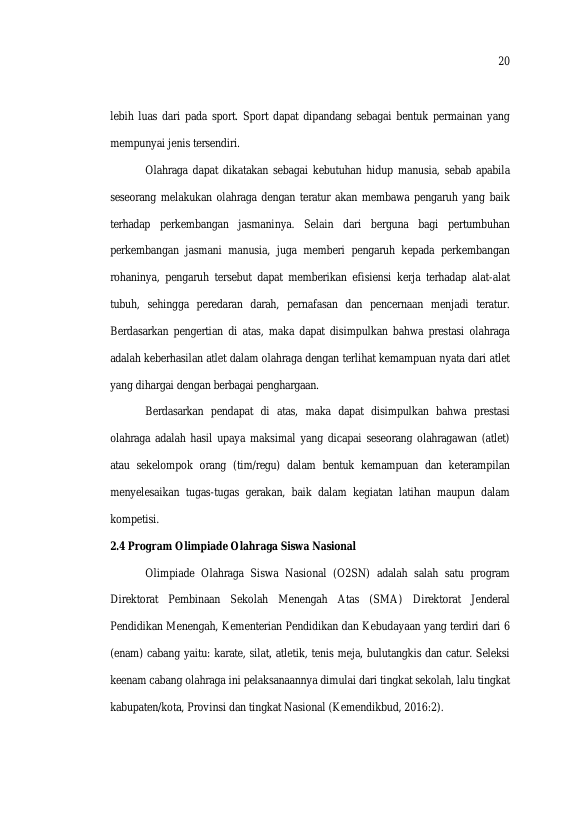 20

lebih luas dari pada sport. Sport dapat dipandang sebagai bentuk permainan yang mempunyai jenis tersendiri.

Olahraga dapat dikatakan sebagai kebutuhan hidup manusia, sebab apabila seseorang melakukan olahraga dengan teratur akan membawa pengaruh yang baik terhadap perkembangan jasmaninya. Selain dari berguna bagi pertumbuhan perkembangan jasmani manusia, juga memberi pengaruh kepada perkembangan rohaninya, pengaruh tersebut dapat memberikan efisiensi kerja terhadap alat-alat tubuh, sehingga peredaran darah, pernafasan dan pencernaan menjadi teratur. Berdasarkan pengertian di atas, maka dapat disimpulkan bahwa prestasi olahraga adalah keberhasilan atlet dalam olahraga dengan terlihat kemampuan nyata dari atlet yang dihargai dengan berbagai penghargaan.

Berdasarkan pendapat di atas, maka dapat disimpulkan bahwa prestasi olahraga adalah hasil upaya maksimal yang dicapai seseorang olahragawan (atlet) atau sekelompok orang (tim/regu) dalam bentuk kemampuan dan keterampilan menyelesaikan tugas-tugas gerakan, baik dalam kegiatan latihan maupun dalam kompetisi.

2.4 Program Olimpiade Olahraga Siswa Nasional

Olimpiade Olahraga Siswa Nasional (O2SN) adalah salah satu program Direktorat Pembinaan Sekolah Menengah Atas (SMA) Direktorat Jenderal Pendidikan Menengah, Kementerian Pendidikan dan Kebudayaan yang terdiri dari 6 (enam) cabang yaitu: karate, silat, atletik, tenis meja, bulutangkis dan catur. Seleksi keenam cabang olahraga ini pelaksanaannya dimulai dari tingkat sekolah, lalu tingkat kabupaten/kota, Provinsi dan tingkat Nasional (Kemendikbud, 2016:2).